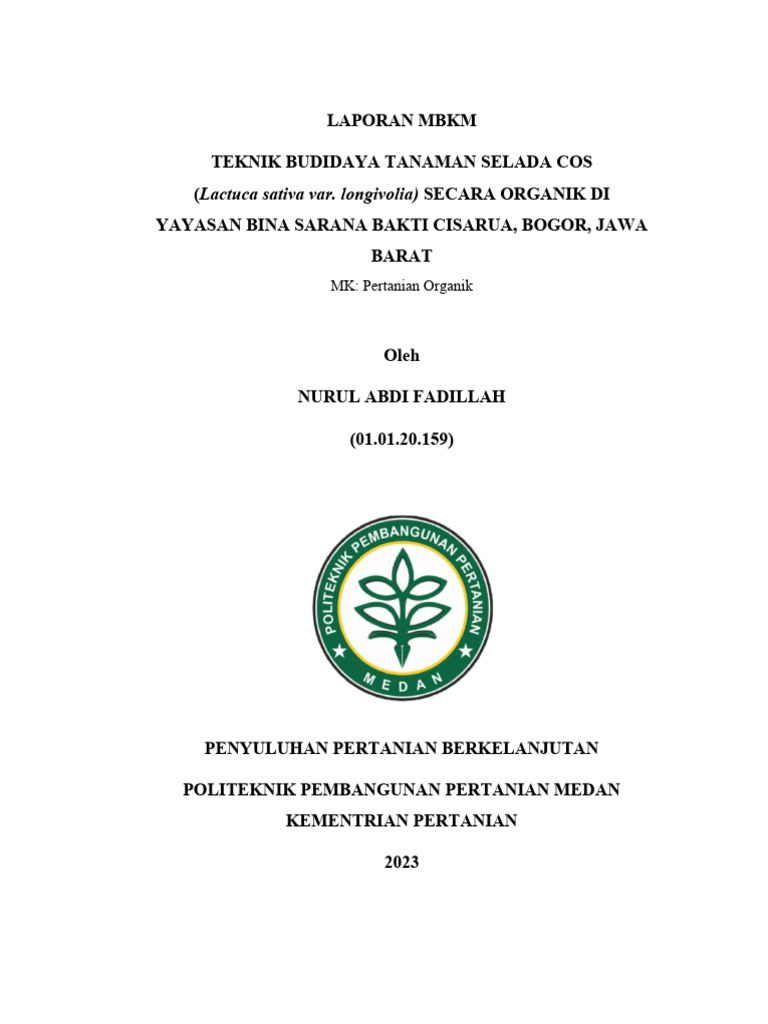 LAPORAN MBKM

TEKNIK BUDIDAYA TANAMAN SELADA COS (Lactuca sativa var. longivolia) SECARA ORGANIK DI YAYASAN BINA SARANA BAKTI CISARUA, BOGOR, JAWA BARAT

MK: Pertanian Organik

Oleh

NURUL ABDI FADILLAH

(01.01.20.159)

POLITEKNIK PEMBANGUNAN PERTANIAN

MEDAN

PENYULUHAN PERTANIAN BERKELANJUTAN

POLITEKNIK PEMBANGUNAN PERTANIAN MEDAN

KEMENTRIAN PERTANIAN

2023